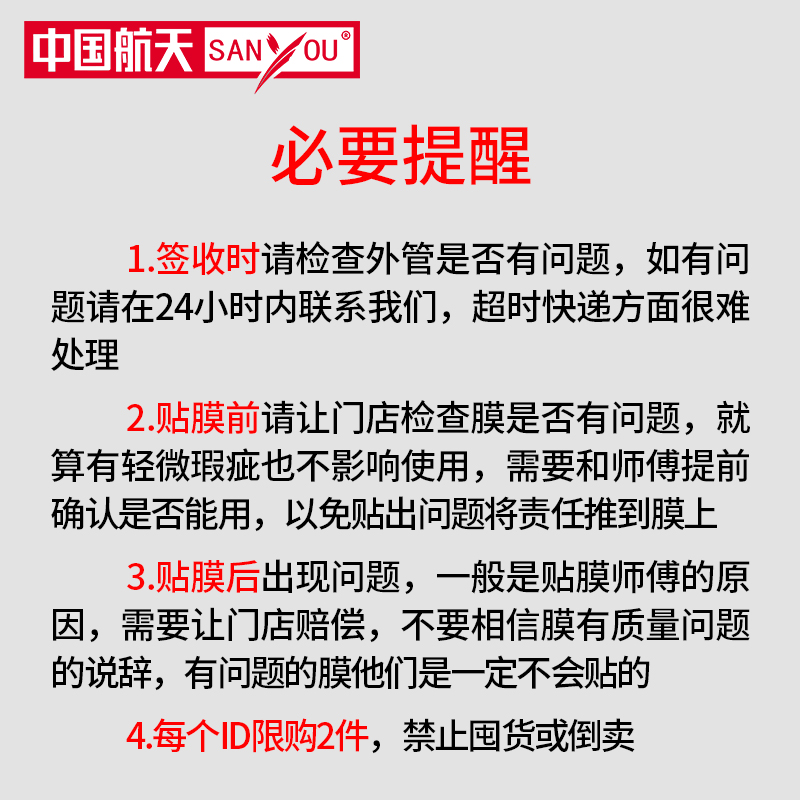 中国航天 SANYOU®

必要提醒

1.签收时请检查外管是否有问题，如有问题请在24小时内联系我们，超时快递方面很难处理

2.贴膜前请让门店检查膜是否有问题，就算有轻微瑕疵也不影响使用，需要和师傅提前确认是否能用，以免贴出问题将责任推到膜上

3.贴膜后出现问题，一般是贴膜师傅的原因，需要让门店赔偿，不要相信膜有质量问题的说辞，有问题的膜他们是一定不会贴的

4.每个ID限购2件，禁止囤货或倒卖